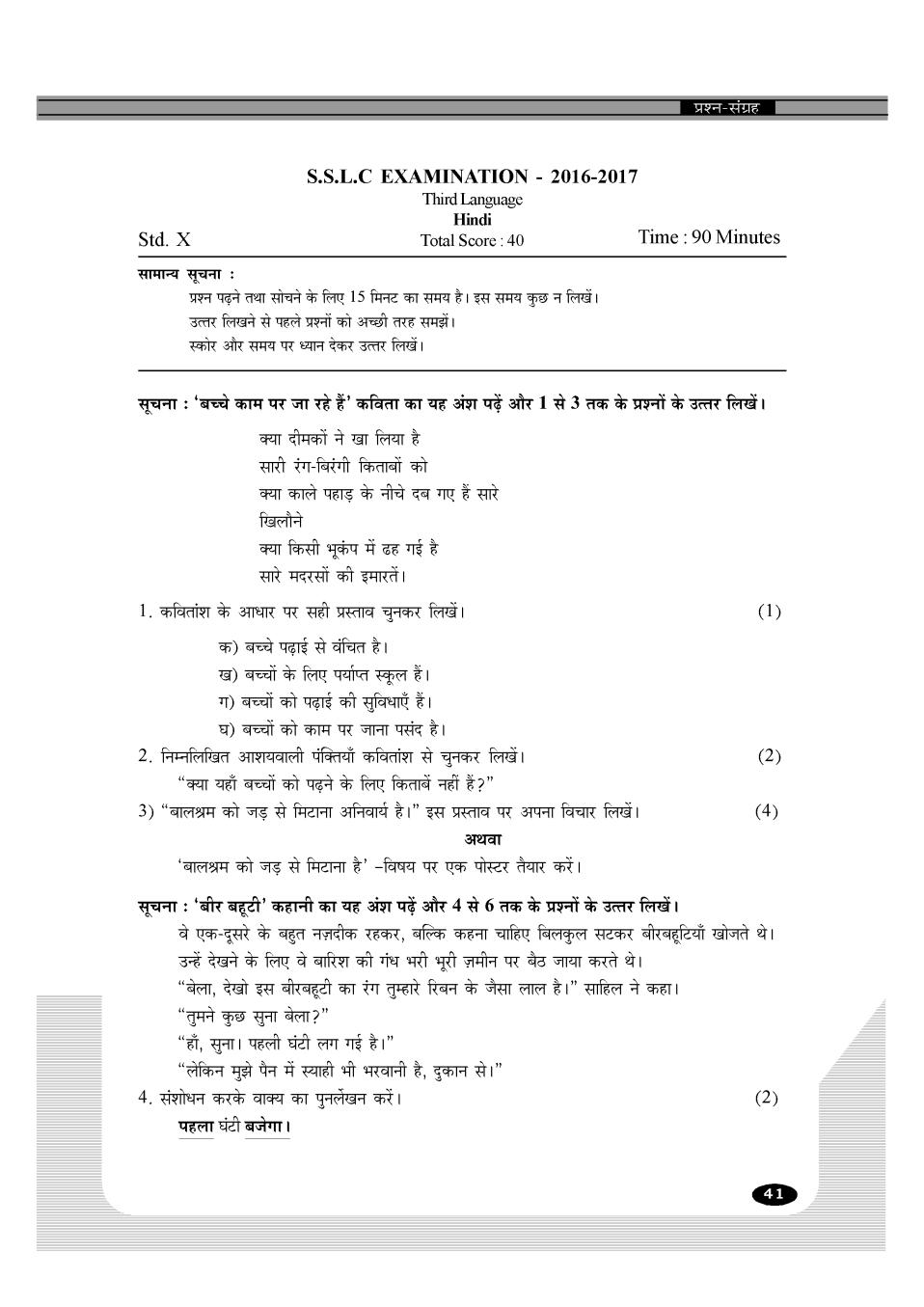 प्रश्न-संग्रह

S.S.L.C EXAMINATION - 2016-2017
Third Language
Hindi
Std. X
Total Score : 40
Time : 90 Minutes

सामान्य सूचना :
प्रश्न पढ़ने तथा सोचने के लिए 15 मिनट का समय है। इस समय कुछ न लिखें।
उत्तर लिखने से पहले प्रश्नों को अच्छी तरह समझें।
स्कोर और समय पर ध्यान देकर उत्तर लिखें।

सूचना : 'बच्चे काम पर जा रहे हैं' कविता का यह अंश पढ़ें और 1 से 3 तक के प्रश्नों के उत्तर लिखें।

क्या दीमकों ने खा लिया है
सारी रंग-बिरंगी किताबों को
क्या काले पहाड़ के नीचे दब गए हैं सारे
खिलौने
क्या किसी भूकंप में ढह गई है
सारे मदरसों की इमारतें।

1. कवितांश के आधार पर सही प्रस्ताव चुनकर लिखें। (1)
क) बच्चे पढ़ाई से वंचित है।
ख) बच्चों के लिए पर्याप्त स्कूल हैं।
ग) बच्चों को पढ़ाई की सुविधाएँ हैं।
घ) बच्चों को काम पर जाना पसंद है।

2. निम्नलिखित आशयवाली पंक्तियाँ कवितांश से चुनकर लिखें। (2)
"क्या यहाँ बच्चों को पढ़ने के लिए किताबें नहीं हैं?"

3) "बालश्रम को जड़ से मिटाना अनिवार्य है।" इस प्रस्ताव पर अपना विचार लिखें। (4)
अथवा
'बालश्रम को जड़ से मिटाना है' -विषय पर एक पोस्टर तैयार करें।

सूचना : 'बीर बहूटी' कहानी का यह अंश पढ़ें और 4 से 6 तक के प्रश्नों के उत्तर लिखें।

वे एक-दूसरे के बहुत नज़दीक रहकर, बल्कि कहना चाहिए बिलकुल सटकर बीरबहूटियाँ खोजते थे। उन्हें देखने के लिए वे बारिश की गंध भरी भूरी ज़मीन पर बैठ जाया करते थे।
"बेला, देखो इस बीरबहूटी का रंग तुम्हारे रिबन के जैसा लाल है।" साहिल ने कहा।
"तुमने कुछ सुना बेला?"
"हाँ, सुना। पहली घंटी लग गई है।"
"लेकिन मुझे पैन में स्याही भी भरवानी है, दुकान से।"

4. संशोधन करके वाक्य का पुनर्लेखन करें। (2)
पहला घंटी बजेगा।

41